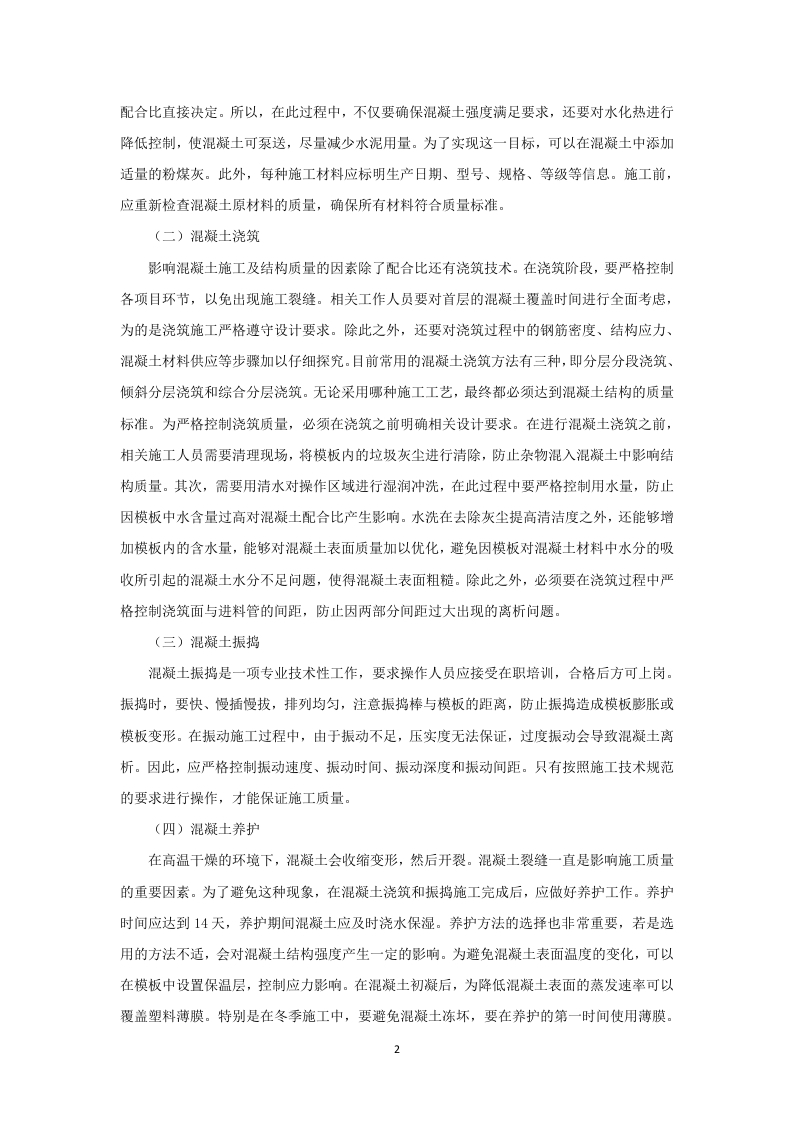 配合比直接决定。所以，在此过程中，不仅要确保混凝土强度满足要求，还要对水化热进行降低控制，使混凝土可泵送，尽量减少水泥用量。为了实现这一目标，可以在混凝土中添加适量的粉煤灰。此外，每种施工材料应标明生产日期、型号、规格、等级等信息。施工前，应重新检查混凝土原材料的质量，确保所有材料符合质量标准。

（二）混凝土浇筑

影响混凝土施工及结构质量的因素除了配合比还有浇筑技术。在浇筑阶段，要严格控制各项目环节，以免出现施工裂缝。相关工作人员要对首层的混凝土覆盖时间进行全面考虑，为的是浇筑施工严格遵守设计要求。除此之外，还要对浇筑过程中的钢筋密度、结构应力、混凝土材料供应等步骤加以仔细探究。目前常用的混凝土浇筑方法有三种，即分层分段浇筑、倾斜分层浇筑和综合分层浇筑。无论采用哪种施工工艺，最终都必须达到混凝土结构的质量标准。为严格控制浇筑质量，必须在浇筑之前明确相关设计要求。在进行混凝土浇筑之前，相关施工人员需要清理现场，将模板内的垃圾灰尘进行清除，防止杂物混入混凝土中影响结构质量。其次，需要用清水对操作区域进行湿润冲洗，在此过程中要严格控制用水量，防止因模板中水含量过高对混凝土配合比产生影响。水洗在去除灰尘提高清洁度之外，还能够增加模板内的含水量，能够对混凝土表面质量加以优化，避免因模板对混凝土材料中水分的吸收所引起的混凝土水分不足问题，使得混凝土表面粗糙。除此之外，必须要在浇筑过程中严格控制浇筑面与进料管的间距，防止因两部分间距过大出现的离析问题。

（三）混凝土振捣

混凝土振捣是一项专业技术性工作，要求操作人员应接受在职培训，合格后方可上岗。振捣时，要快、慢插慢拔，排列均匀，注意振捣棒与模板的距离，防止振捣造成模板膨胀或模板变形。在振动施工过程中，由于振动不足，压实度无法保证，过度振动会导致混凝土离析。因此，应严格控制振动速度、振动时间、振动深度和振动间距。只有按照施工技术规范的要求进行操作，才能保证施工质量。

（四）混凝土养护

在高温干燥的环境下，混凝土会收缩变形，然后开裂。混凝土裂缝一直是影响施工质量的重要因素。为了避免这种现象，在混凝土浇筑和振捣施工完成后，应做好养护工作。养护时间应达到 14 天，养护期间混凝土应及时浇水保湿。养护方法的选择也非常重要，若是选用的方法不适，会对混凝土结构强度产生一定的影响。为避免混凝土表面温度的变化，可以在模板中设置保温层，控制应力影响。在混凝土初凝后，为降低混凝土表面的蒸发速率可以覆盖塑料薄膜。特别是在冬季施工中，要避免混凝土冻坏，要在养护的第一时间使用薄膜。

2